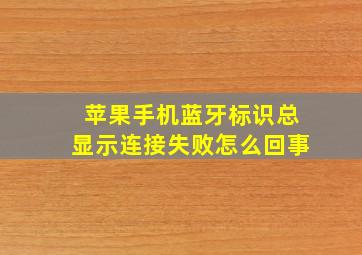 苹果手机蓝牙标识总显示连接失败怎么回事